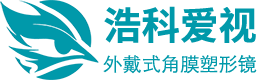 浩科爱视
外戴式角膜塑形镜